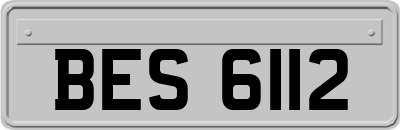 BES 6112